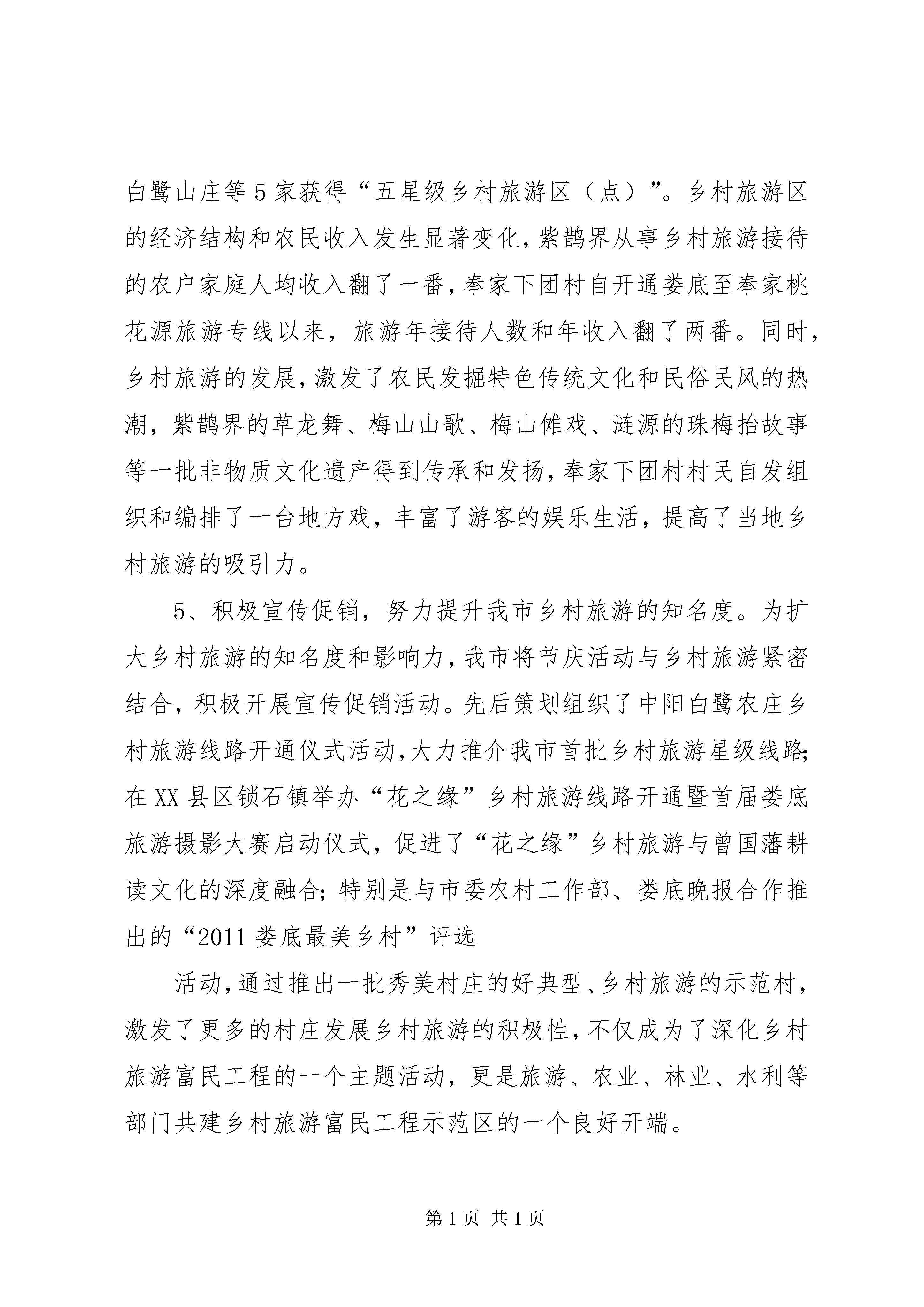 白鹭山庄等5家获得“五星级乡村旅游区（点）”。乡村旅游区的经济结构和农民收入发生显著变化，紫鹊界从事乡村旅游接待的农户家庭人均收入翻了一番，奉家下团村自开通娄底至奉家桃花源旅游专线以来，旅游年接待人数和年收入翻了两番。同时，乡村旅游的发展，激发了农民发掘特色传统文化和民俗民风的热潮，紫鹊界的草龙舞、梅山山歌、梅山傩戏、涟源的珠梅抬故事等一批非物质文化遗产得到传承和发扬，奉家下团村村民自发组织和编排了一台地方戏，丰富了游客的娱乐生活，提高了当地乡村旅游的吸引力。

5、积极宣传促销，努力提升我市乡村旅游的知名度。为扩大乡村旅游的知名度和影响力，我市将节庆活动与乡村旅游紧密结合，积极开展宣传促销活动。先后策划组织了中阳白鹭农庄乡村旅游线路开通仪式活动，大力推介我市首批乡村旅游星级线路；在XX县区锁石镇举办“花之缘”乡村旅游线路开通暨首届娄底旅游摄影大赛启动仪式，促进了“花之缘”乡村旅游与曾国藩耕读文化的深度融合；特别是与市委农村工作部、娄底晚报合作推出的“2011娄底最美乡村”评选

活动，通过推出一批秀美村庄的好典型、乡村旅游的示范村，激发了更多的村庄发展乡村旅游的积极性，不仅成为了深化乡村旅游富民工程的一个主题活动，更是旅游、农业、林业、水利等部门共建乡村旅游富民工程示范区的一个良好开端。

第1页 共1页